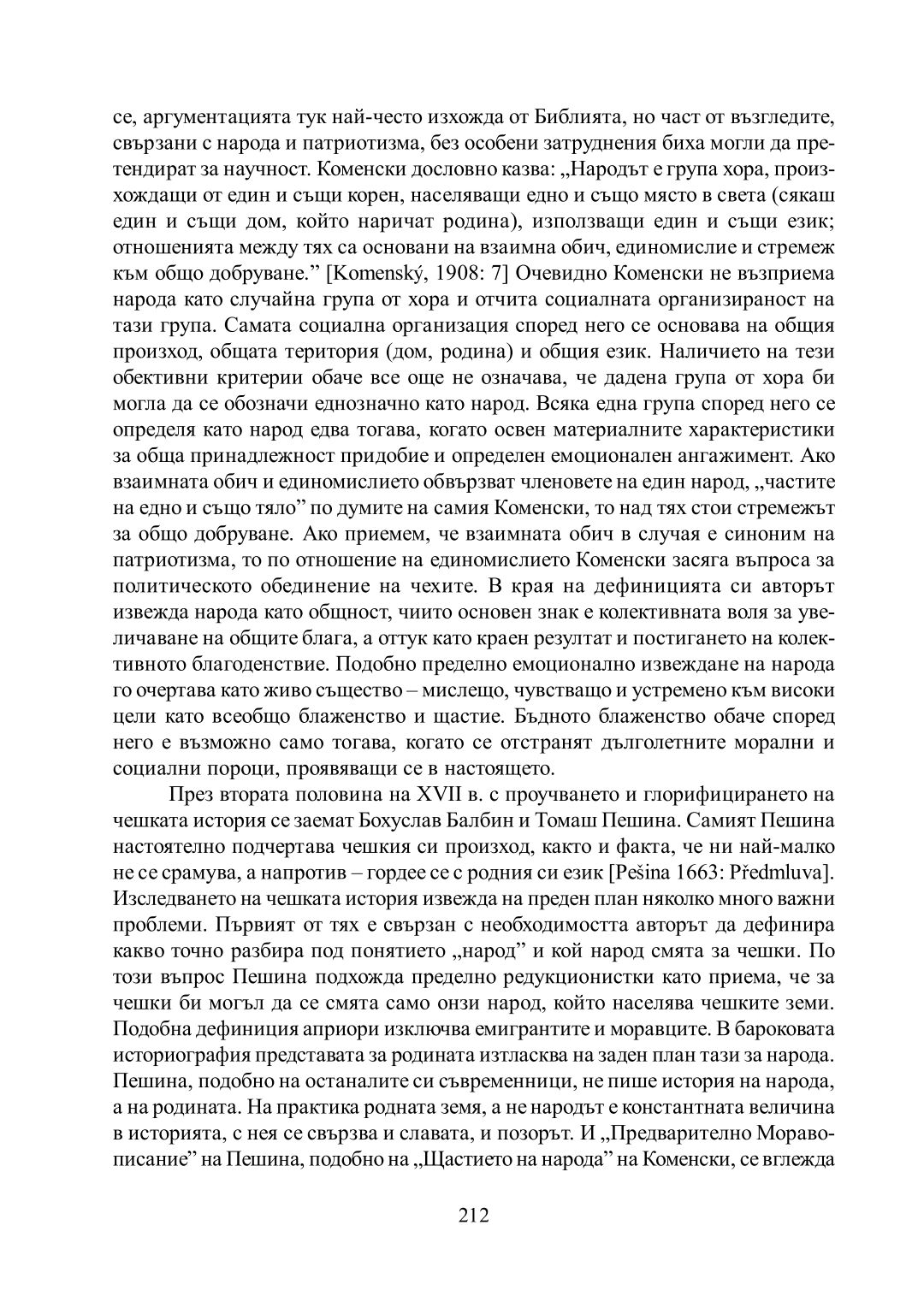 се, аргументацията тук най-често изхожда от Библията, но част от възгледите, свързани с народа и патриотизма, без особени затруднения биха могли да претендират за научност. Коменски дословно казва: „Народът е група хора, произхождащи от един и същи корен, населяващи едно и също място в света (сякаш един и същи дом, който наричат родина), използващи един и същи език; отношенията между тях са основани на взаимна обич, единомислие и стремеж към общо добруване.” [Komenský, 1908: 7] Очевидно Коменски не възприема народа като случайна група от хора и отчита социалната организираност на тази група. Самата социална организация според него се основава на общия произход, общата територия (дом, родина) и общия език. Наличието на тези обективни критерии обаче все още не означава, че дадена група от хора би могла да се обозначи еднозначно като народ. Всяка една група според него се определя като народ едва тогава, когато освен материалните характеристики за обща принадлежност придобие и определен емоционален ангажимент. Ако взаимната обич и единомислието обвързват членовете на един народ, „частите на едно и също тяло” по думите на самия Коменски, то над тях стои стремежът за общо добруване. Ако приемем, че взаимната обич в случая е синоним на патриотизма, то по отношение на единомислието Коменски засяга въпроса за политическото обединение на чехите. В края на дефиницията си авторът извежда народа като общност, чиито основен знак е колективната воля за увеличаване на общите блага, а оттук като краен резултат и постигането на колективното благоденствие. Подобно пределно емоционално извеждане на народа го очертава като живо същество – мислещо, чувстващо и устремено към високи цели като всеобщо блаженство и щастие. Бъдното блаженство обаче според него е възможно само тогава, когато се отстранят дълголетните морални и социални пороци, проявяващи се в настоящето.

През втората половина на XVII в. с проучването и глорифицирането на чешката история се заемат Бохуслав Балбин и Томаш Пешина. Самият Пешина настоятелно подчертава чешкия си произход, както и факта, че ни най-малко не се срамува, а напротив – гордее се с родния си език [Pešina 1663: Předmluva]. Изследването на чешката история извежда на преден план няколко много важни проблеми. Първият от тях е свързан с необходимостта авторът да дефинира какво точно разбира под понятието „народ” и кой народ смята за чешки. По този въпрос Пешина подхожда пределно редукционистки като приема, че за чешки би могъл да се смята само онзи народ, който населява чешките земи. Подобна дефиниция априори изключва емигрантите и моравците. В бароковата историография представата за родината изтласква на заден план тази за народа. Пешина, подобно на останалите си съвременници, не пише история на народа, а на родината. На практика родната земя, а не народът е константната величина в историята, с нея се свързва и славата, и позорът. И „Предварително Моравописание” на Пешина, подобно на „Щастието на народа” на Коменски, се вглежда

212